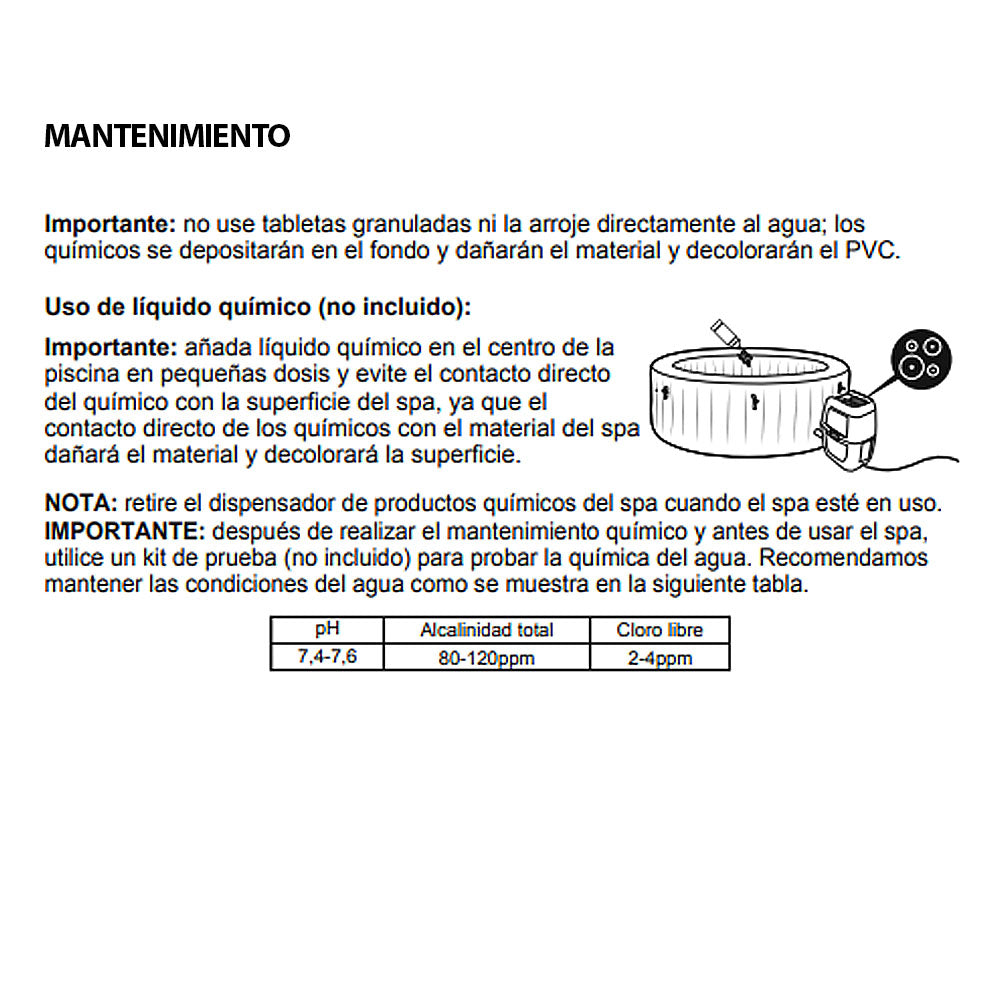 MANTENIMIENTO

Importante: no use tabletas granuladas ni la arroje directamente al agua; los químicos se depositarán en el fondo y dañarán el material y decolorarán el PVC.

Uso de líquido químico (no incluido):

Importante: añada líquido químico en el centro de la piscina en pequeñas dosis y evite el contacto directo del químico con la superficie del spa, ya que el contacto directo de los químicos con el material del spa dañará el material y decolorará la superficie.

NOTA: retire el dispensador de productos químicos del spa cuando el spa esté en uso.
IMPORTANTE: después de realizar el mantenimiento químico y antes de usar el spa, utilice un kit de prueba (no incluido) para probar la química del agua. Recomendamos mantener las condiciones del agua como se muestra en la siguiente tabla.

| pH | Alcalinidad total | Cloro libre |
|---|---|---|
| 7,4-7,6 | 80-120ppm | 2-4ppm |